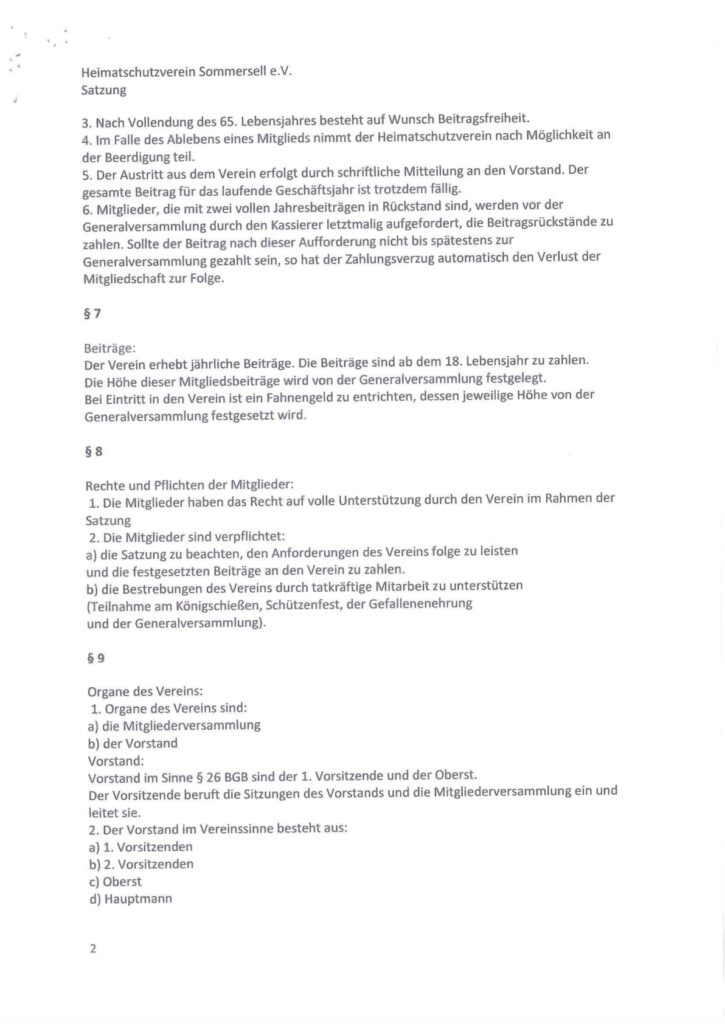 Heimatschutzverein Sommersell e.V.
Satzung

3. Nach Vollendung des 65. Lebensjahres besteht auf Wunsch Beitragsfreiheit.
4. Im Falle des Ablebens eines Mitglieds nimmt der Heimatschutzverein nach Möglichkeit an der Beerdigung teil.
5. Der Austritt aus dem Verein erfolgt durch schriftliche Mitteilung an den Vorstand. Der gesamte Beitrag für das laufende Geschäftsjahr ist trotzdem fällig.
6. Mitglieder, die mit zwei vollen Jahresbeiträgen in Rückstand sind, werden vor der Generalversammlung durch den Kassierer letztmalig aufgefordert, die Beitragsrückstände zu zahlen. Sollte der Beitrag nach dieser Aufforderung nicht bis spätestens zur Generalversammlung gezahlt sein, so hat der Zahlungsverzug automatisch den Verlust der Mitgliedschaft zur Folge.

§ 7

Beiträge:
Der Verein erhebt jährliche Beiträge. Die Beiträge sind ab dem 18. Lebensjahr zu zahlen.
Die Höhe dieser Mitgliedsbeiträge wird von der Generalversammlung festgelegt.
Bei Eintritt in den Verein ist ein Fahnengeld zu entrichten, dessen jeweilige Höhe von der Generalversammlung festgesetzt wird.

§ 8

Rechte und Pflichten der Mitglieder:
1. Die Mitglieder haben das Recht auf volle Unterstützung durch den Verein im Rahmen der Satzung
2. Die Mitglieder sind verpflichtet:
a) die Satzung zu beachten, den Anforderungen des Vereins folge zu leisten
und die festgesetzten Beiträge an den Verein zu zahlen.
b) die Bestrebungen des Vereins durch tatkräftige Mitarbeit zu unterstützen
(Teilnahme am Königschießen, Schützenfest, der Gefallenenehrung
und der Generalversammlung).

§ 9

Organe des Vereins:
1. Organe des Vereins sind:
a) die Mitgliederversammlung
b) der Vorstand
Vorstand:
Vorstand im Sinne § 26 BGB sind der 1. Vorsitzende und der Oberst.
Der Vorsitzende beruft die Sitzungen des Vorstands und die Mitgliederversammlung ein und leitet sie.
2. Der Vorstand im Vereinssinne besteht aus:
a) 1. Vorsitzenden
b) 2. Vorsitzenden
c) Oberst
d) Hauptmann

2